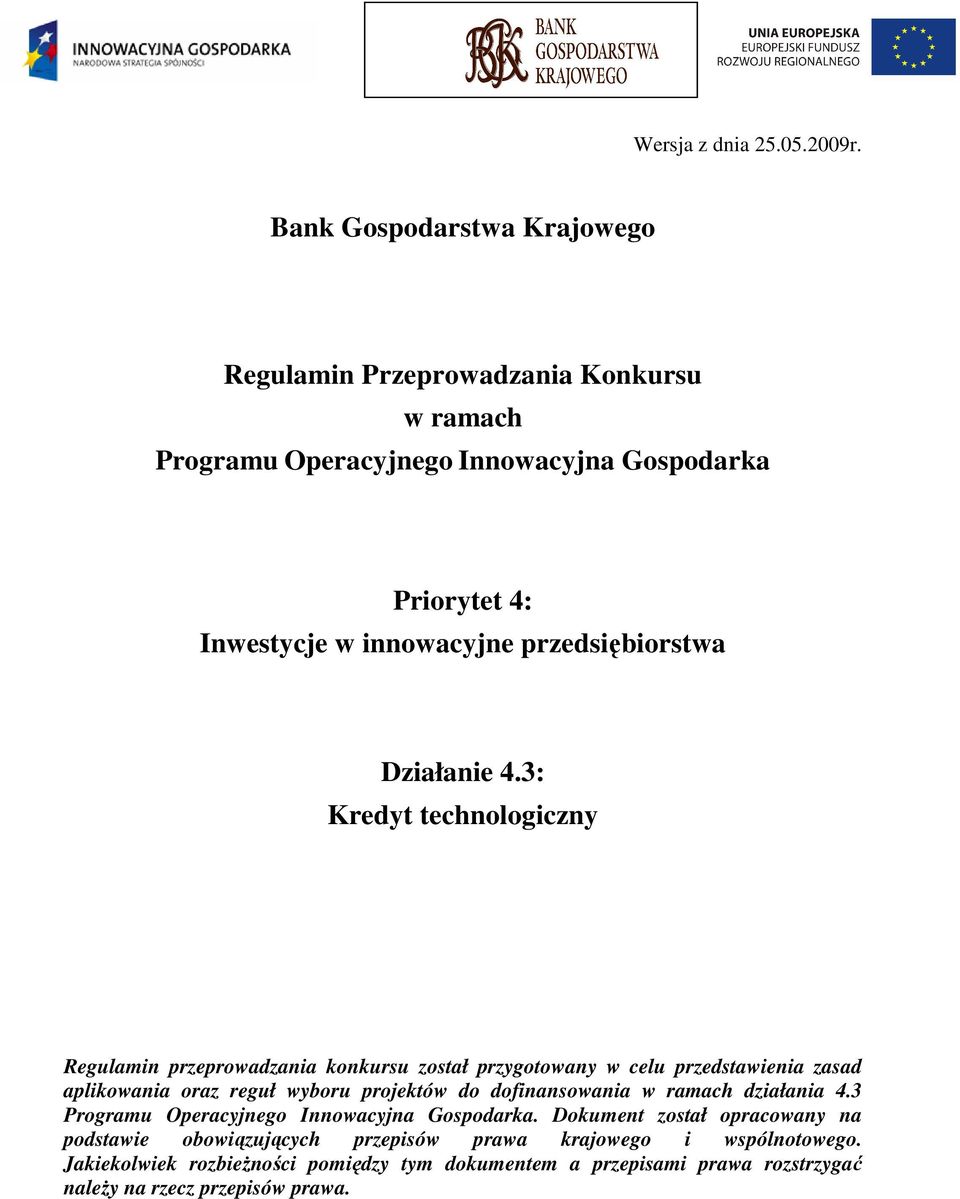 INNOWACYJNA GOSPODARKA
NARODOWA STRATEGIA SPÓJNOŚCI

BGK BANK GOSPODARSTWA KRAJOWEGO

UNIA EUROPEJSKA
EUROPEJSKI FUNDUSZ ROZWOJU REGIONALNEGO

Wersja z dnia 25.05.2009r.

Bank Gospodarstwa Krajowego

Regulamin Przeprowadzania Konkursu
w ramach
Programu Operacyjnego Innowacyjna Gospodarka

Priorytet 4:
Inwestycje w innowacyjne przedsiębiorstwa

Działanie 4.3:
Kredyt technologiczny

Regulamin przeprowadzania konkursu został przygotowany w celu przedstawienia zasad aplikowania oraz reguł wyboru projektów do dofinansowania w ramach działania 4.3 Programu Operacyjnego Innowacyjna Gospodarka. Dokument został opracowany na podstawie obowiązujących przepisów prawa krajowego i wspólnotowego. Jakiekolwiek rozbieżności pomiędzy tym dokumentem a przepisami prawa rozstrzygać należy na rzecz przepisów prawa.